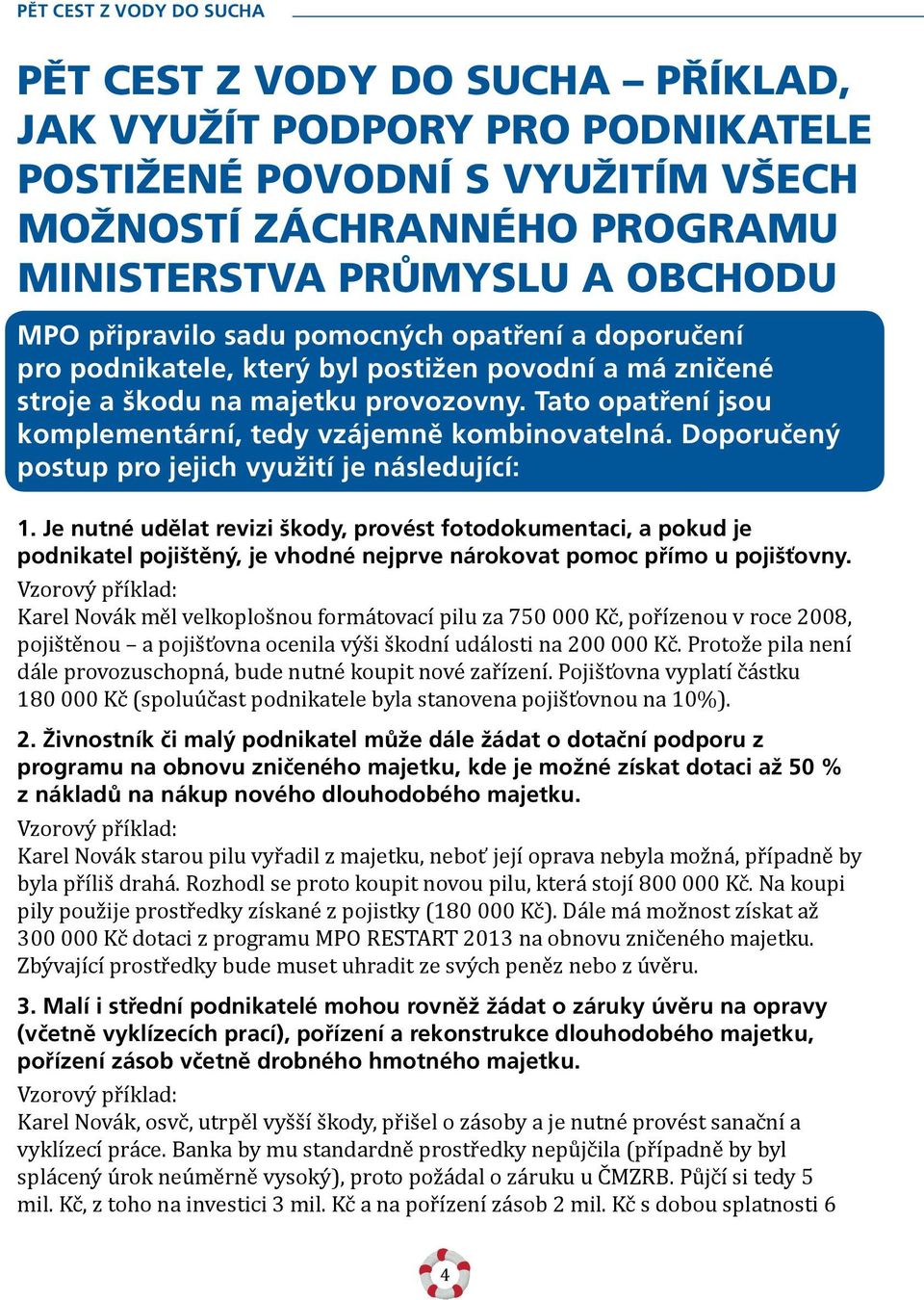 PĚT CEST Z VODY DO SUCHA

PĚT CEST Z VODY DO SUCHA – PŘÍKLAD, JAK VYUŽÍT PODPORY PRO PODNIKATELE POSTIŽENÉ POVODNÍ S VYUŽITÍM VŠECH MOŽNOSTÍ ZÁCHRANNÉHO PROGRAMU MINISTERSTVA PRŮMYSLU A OBCHODU

MPO připravilo sadu pomocných opatření a doporučení pro podnikatele, který byl postižen povodní a má zničené stroje a škodu na majetku provozovny. Tato opatření jsou komplementární, tedy vzájemně kombinovatelná. Doporučený postup pro jejich využití je následující:

1. Je nutné udělat revizi škody, provést fotodokumentaci, a pokud je podnikatel pojištěný, je vhodné nejprve nárokovat pomoc přímo u pojišťovny.
Vzorový příklad:
Karel Novák měl velkoplošnou formátovací pilu za 750 000 Kč, pořízenou v roce 2008, pojištěnou – a pojišťovna ocenila výši škodní události na 200 000 Kč. Protože pila není dále provozuschopná, bude nutné koupit nové zařízení. Pojišťovna vyplatí částku 180 000 Kč (spoluúčast podnikatele byla stanovena pojišťovnou na 10%).

2. Živnostník či malý podnikatel může dále žádat o dotační podporu z programu na obnovu zničeného majetku, kde je možné získat dotaci až 50 % z nákladů na nákup nového dlouhodobého majetku.
Vzorový příklad:
Karel Novák starou pilu vyřadil z majetku, neboť její oprava nebyla možná, případně by byla příliš drahá. Rozhodl se proto koupit novou pilu, která stojí 800 000 Kč. Na koupi pily použije prostředky získané z pojistky (180 000 Kč). Dále má možnost získat až 300 000 Kč dotaci z programu MPO RESTART 2013 na obnovu zničeného majetku. Zbývající prostředky bude muset uhradit ze svých peněz nebo z úvěru.

3. Malí i střední podnikatelé mohou rovněž žádat o záruky úvěru na opravy (včetně vyklízecích prací), pořízení a rekonstrukce dlouhodobého majetku, pořízení zásob včetně drobného hmotného majetku.
Vzorový příklad:
Karel Novák, osvč, utrpěl vyšší škody, přišel o zásoby a je nutné provést sanační a vyklízecí práce. Banka by mu standardně prostředky nepůjčila (případně by byl splácený úrok neúměrně vysoký), proto požádal o záruku u ČMZRB. Půjčí si tedy 5 mil. Kč, z toho na investici 3 mil. Kč a na pořízení zásob 2 mil. Kč s dobou splatnosti 6

4